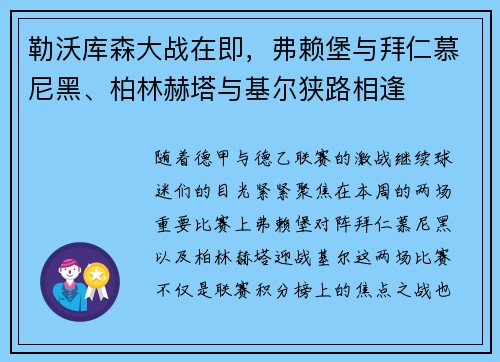 勒沃库森大战在即，弗赖堡与拜仁慕尼黑、柏林赫塔与基尔狭路相逢

随着德甲与德乙联赛的激战继续球迷们的目光紧紧聚焦在本周的两场重要比赛上弗赖堡对阵拜仁慕尼黑以及柏林赫塔迎战基尔这两场比赛不仅是联赛积分榜上的焦点之战也